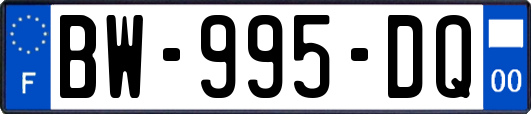 F
BW-995-DQ
00